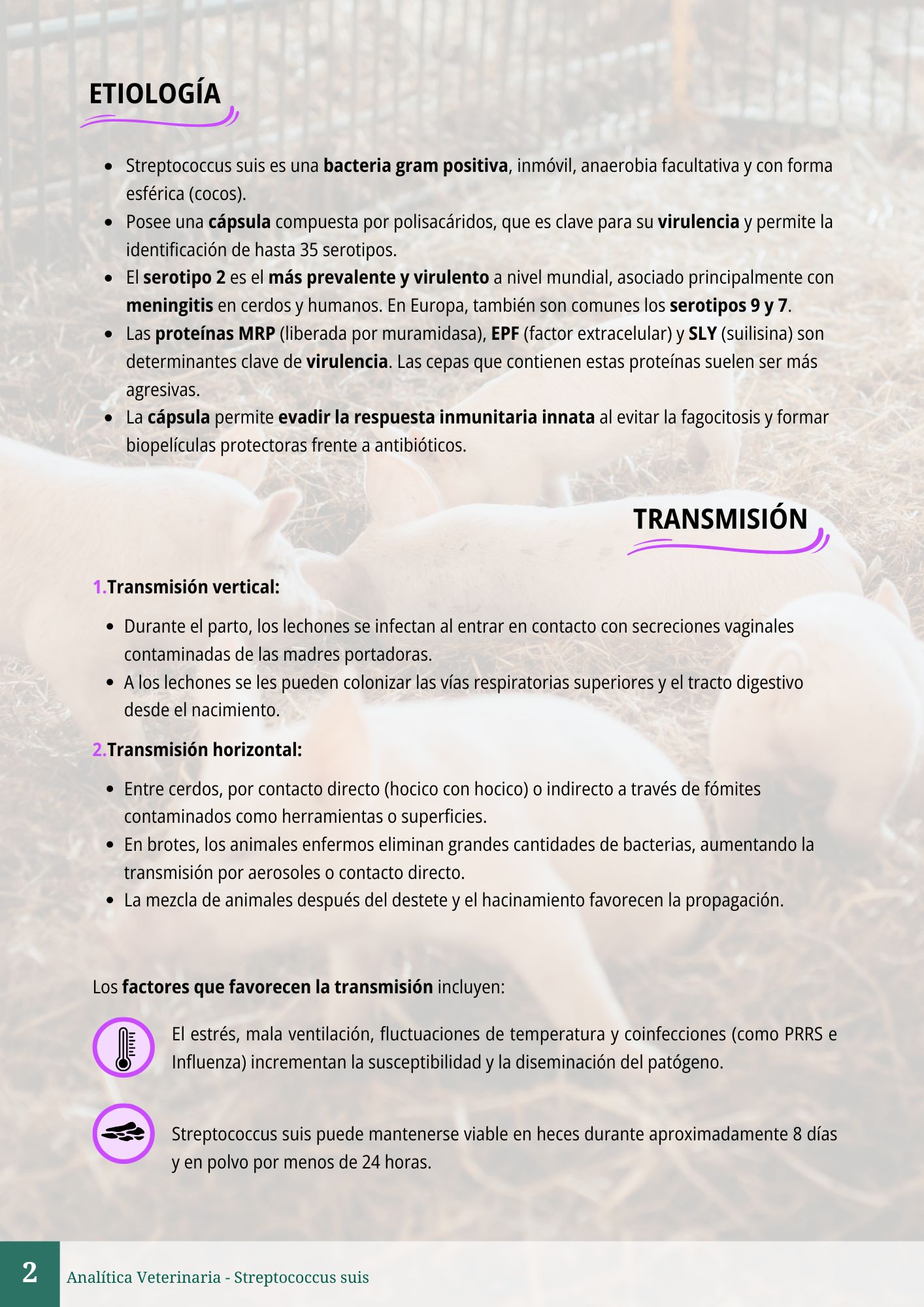 ETIOLOGÍA

- Streptococcus suis es una bacteria gram positiva, inmóvil, anaerobia facultativa y con forma esférica (cocos).
- Posee una cápsula compuesta por polisacáridos, que es clave para su virulencia y permite la identificación de hasta 35 serotipos.
- El serotipo 2 es el más prevalente y virulento a nivel mundial, asociado principalmente con meningitis en cerdos y humanos. En Europa, también son comunes los serotipos 9 y 7.
- Las proteínas MRP (liberada por muramidasa), EPF (factor extracelular) y SLY (suilisina) son determinantes clave de virulencia. Las cepas que contienen estas proteínas suelen ser más agresivas.
- La cápsula permite evadir la respuesta inmunitaria innata al evitar la fagocitosis y formar biopelículas protectoras frente a antibióticos.

TRANSMISIÓN

1.Transmisión vertical:

- Durante el parto, los lechones se infectan al entrar en contacto con secreciones vaginales contaminadas de las madres portadoras.
- A los lechones se les pueden colonizar las vías respiratorias superiores y el tracto digestivo desde el nacimiento.

2.Transmisión horizontal:

- Entre cerdos, por contacto directo (hocico con hocico) o indirecto a través de fómites contaminados como herramientas o superficies.
- En brotes, los animales enfermos eliminan grandes cantidades de bacterias, aumentando la transmisión por aerosoles o contacto directo.
- La mezcla de animales después del destete y el hacinamiento favorecen la propagación.

Los factores que favorecen la transmisión incluyen:

El estrés, mala ventilación, fluctuaciones de temperatura y coinfecciones (como PRRS e Influenza) incrementan la susceptibilidad y la diseminación del patógeno.

Streptococcus suis puede mantenerse viable en heces durante aproximadamente 8 días y en polvo por menos de 24 horas.

2 Analítica Veterinaria - Streptococcus suis